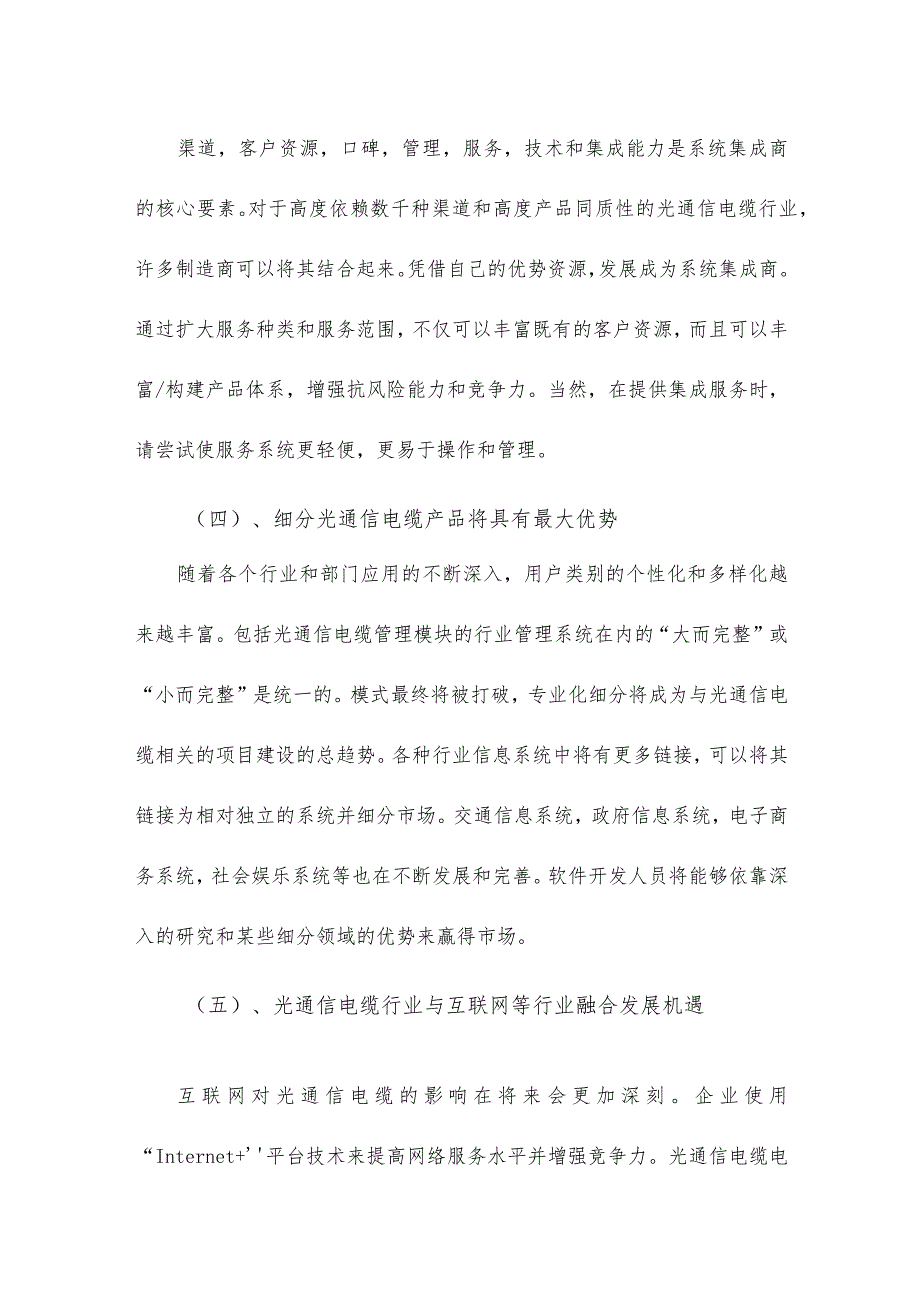 渠道，客户资源，口碑，管理，服务，技术和集成能力是系统集成商的核心要素。对于高度依赖数千种渠道和高度产品同质性的光通信电缆行业，许多制造商可以将其结合起来。凭借自己的优势资源，发展成为系统集成商。通过扩大服务种类和服务范围，不仅可以丰富既有的客户资源，而且可以丰富/构建产品体系，增强抗风险能力和竞争力。当然，在提供集成服务时，请尝试使服务系统更轻便，更易于操作和管理。

（四）、细分光通信电缆产品将具有最大优势

随着各个行业和部门应用的不断深入，用户类别的个性化和多样化越来越丰富。包括光通信电缆管理模块的行业管理系统在内的“大而完整”或“小而完整”是统一的。模式最终将被打破，专业化细分将成为与光通信电缆相关的项目建设的总趋势。各种行业信息系统中将有更多链接，可以将其链接为相对独立的系统并细分市场。交通信息系统，政府信息系统，电子商务系统，社会娱乐系统等也在不断发展和完善。软件开发人员将能够依靠深入的研究和某些细分领域的优势来赢得市场。

（五）、光通信电缆行业与互联网等行业融合发展机遇

互联网对光通信电缆的影响在将来会更加深刻。企业使用“Internet+''平台技术来提高网络服务水平并增强竞争力。光通信电缆电